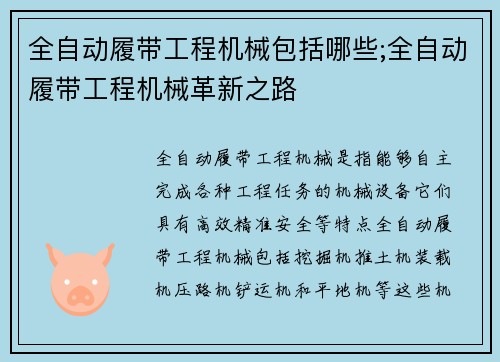 全自动履带工程机械包括哪些;全自动履带工程机械革新之路

全自动履带工程机械是指能够自主完成各种工程任务的机械设备它们具有高效精准安全等特点全自动履带工程机械包括挖掘机推土机装载机压路机铲运机和平地机等这些机